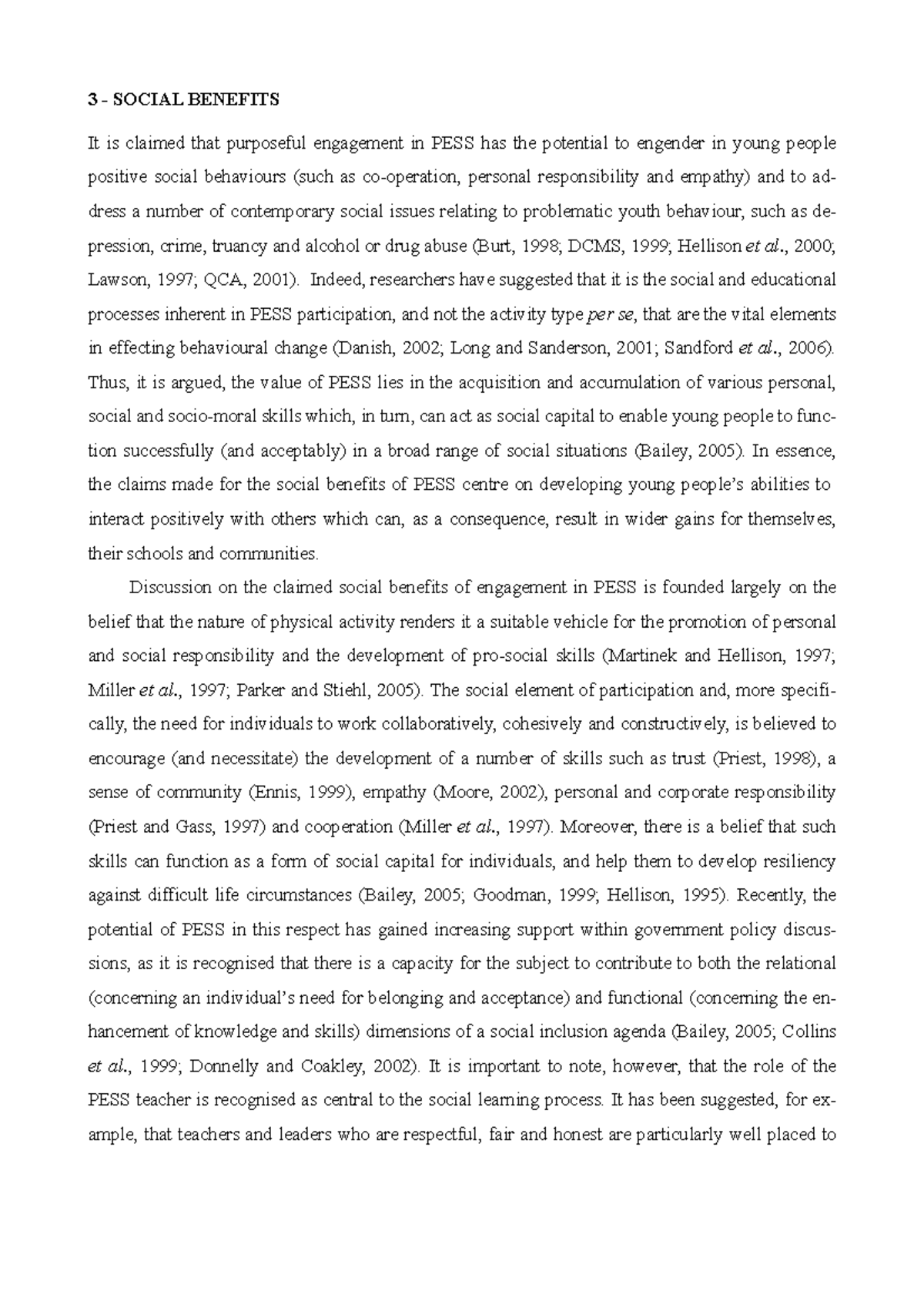 3 - SOCIAL BENEFITS

It is claimed that purposeful engagement in PESS has the potential to engender in young people positive social behaviours (such as co-operation, personal responsibility and empathy) and to address a number of contemporary social issues relating to problematic youth behaviour, such as depression, crime, truancy and alcohol or drug abuse (Burt, 1998; DCMS, 1999; Hellison et al., 2000; Lawson, 1997; QCA, 2001). Indeed, researchers have suggested that it is the social and educational processes inherent in PESS participation, and not the activity type per se, that are the vital elements in effecting behavioural change (Danish, 2002; Long and Sanderson, 2001; Sandford et al., 2006). Thus, it is argued, the value of PESS lies in the acquisition and accumulation of various personal, social and socio-moral skills which, in turn, can act as social capital to enable young people to function successfully (and acceptably) in a broad range of social situations (Bailey, 2005). In essence, the claims made for the social benefits of PESS centre on developing young people's abilities to interact positively with others which can, as a consequence, result in wider gains for themselves, their schools and communities.

Discussion on the claimed social benefits of engagement in PESS is founded largely on the belief that the nature of physical activity renders it a suitable vehicle for the promotion of personal and social responsibility and the development of pro-social skills (Martinek and Hellison, 1997; Miller et al., 1997; Parker and Stiehl, 2005). The social element of participation and, more specifically, the need for individuals to work collaboratively, cohesively and constructively, is believed to encourage (and necessitate) the development of a number of skills such as trust (Priest, 1998), a sense of community (Ennis, 1999), empathy (Moore, 2002), personal and corporate responsibility (Priest and Gass, 1997) and cooperation (Miller et al., 1997). Moreover, there is a belief that such skills can function as a form of social capital for individuals, and help them to develop resiliency against difficult life circumstances (Bailey, 2005; Goodman, 1999; Hellison, 1995). Recently, the potential of PESS in this respect has gained increasing support within government policy discussions, as it is recognised that there is a capacity for the subject to contribute to both the relational (concerning an individual's need for belonging and acceptance) and functional (concerning the enhancement of knowledge and skills) dimensions of a social inclusion agenda (Bailey, 2005; Collins et al., 1999; Donnelly and Coakley, 2002). It is important to note, however, that the role of the PESS teacher is recognised as central to the social learning process. It has been suggested, for example, that teachers and leaders who are respectful, fair and honest are particularly well placed to